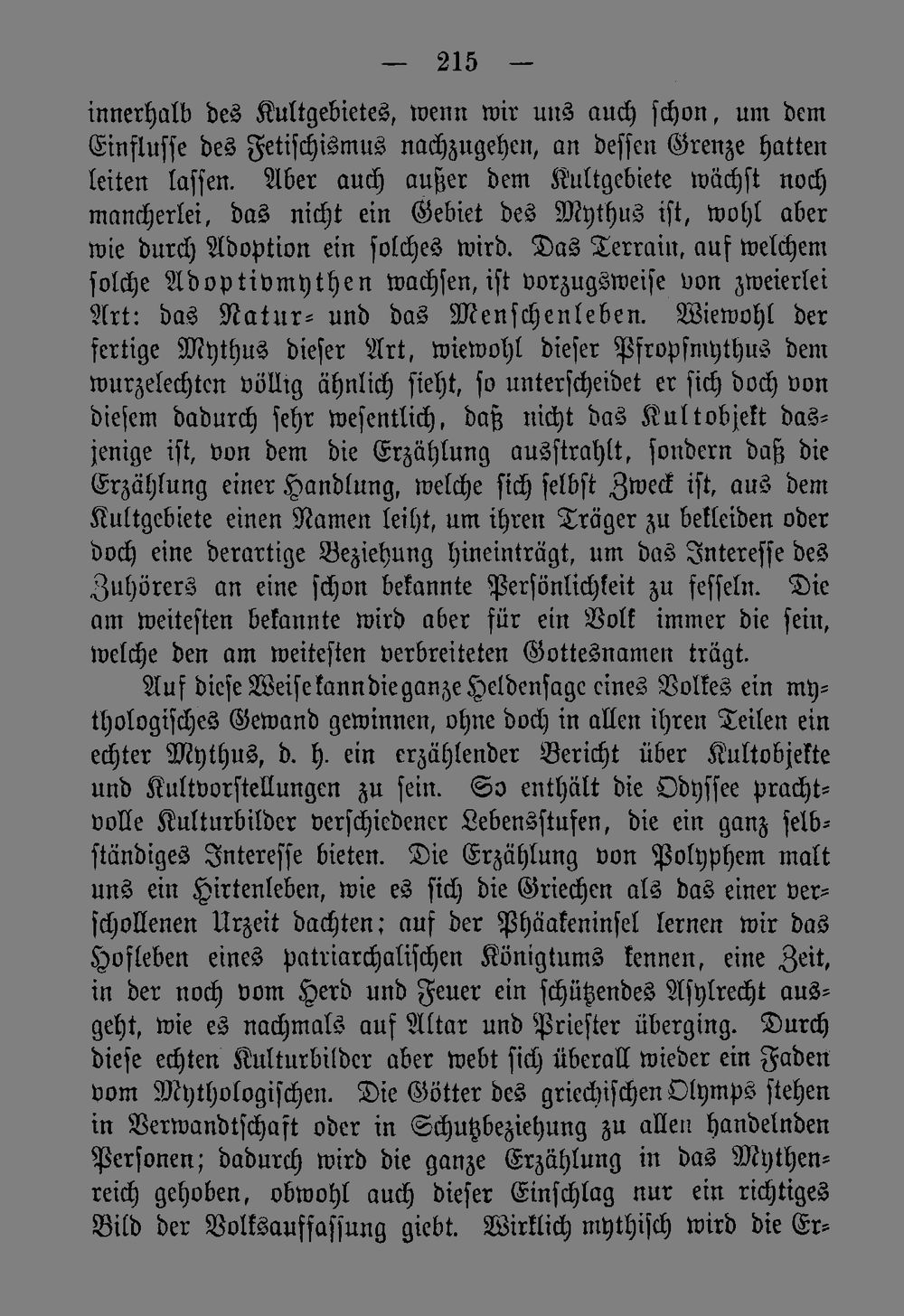 — 215 —

innerhalb des Kultgebietes, wenn wir uns auch schon, um dem Einflusse des Fetischismus nachzugehen, an dessen Grenze hatten leiten lassen. Aber auch außer dem Kultgebiete wächst noch mancherlei, das nicht ein Gebiet des Mythus ist, wohl aber wie durch Adoption ein solches wird. Das Terrain, auf welchem solche Adoptivmythen wachsen, ist vorzugsweise von zweierlei Art: das Natur- und das Menschenleben. Wiewohl der fertige Mythus dieser Art, wiewohl dieser Pfropfmythus dem wurzelechten völlig ähnlich sieht, so unterscheidet er sich doch von diesem dadurch sehr wesentlich, daß nicht das Kultobjekt dasjenige ist, von dem die Erzählung ausstrahlt, sondern daß die Erzählung einer Handlung, welche sich selbst Zweck ist, aus dem Kultgebiete einen Namen leiht, um ihren Träger zu bekleiden oder doch eine derartige Beziehung hineinträgt, um das Interesse des Zuhörers an eine schon bekannte Persönlichkeit zu fesseln. Die am weitesten bekannte wird aber für ein Volk immer die sein, welche den am weitesten verbreiteten Gottesnamen trägt.

Auf diese Weise kann die ganze Heldensage eines Volkes ein mythologisches Gewand gewinnen, ohne doch in allen ihren Teilen ein echter Mythus, d. h. ein erzählender Bericht über Kultobjekte und Kultvorstellungen zu sein. So enthält die Odyssee prachtvolle Kulturbilder verschiedener Lebensstufen, die ein ganz selbständiges Interesse bieten. Die Erzählung von Polyphem malt uns ein Hirtenleben, wie es sich die Griechen als das einer verschollenen Urzeit dachten; auf der Phäakeninsel lernen wir das Hofleben eines patriarchalischen Königtums kennen, eine Zeit, in der noch vom Herd und Feuer ein schützendes Asylrecht ausgeht, wie es nachmals auf Altar und Priester überging. Durch diese echten Kulturbilder aber webt sich überall wieder ein Faden vom Mythologischen. Die Götter des griechischen Olymps stehen in Verwandtschaft oder in Schutzbeziehung zu allen handelnden Personen; dadurch wird die ganze Erzählung in das Mythenreich gehoben, obwohl auch dieser Einschlag nur ein richtiges Bild der Volksauffassung giebt. Wirklich mythisch wird die Er-